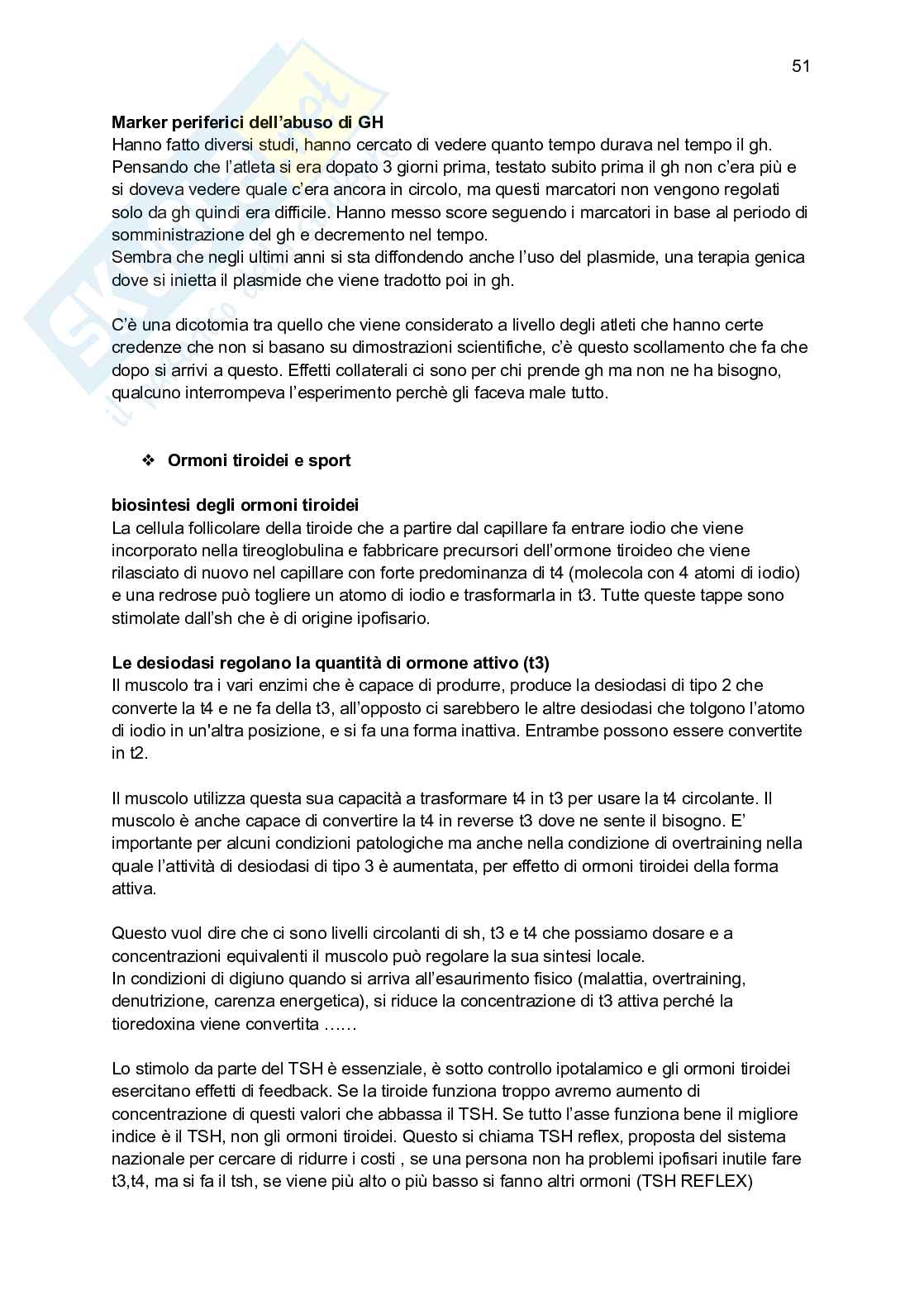 51

**Marker periferici dell'abuso di GH**
Hanno fatto diversi studi, hanno cercato di vedere quanto tempo durava nel tempo il gh. Pensando che l'atleta si era dopato 3 giorni prima, testato subito prima il gh non c'era più e si doveva vedere quale c'era ancora in circolo, ma questi marcatori non vengono regolati solo da gh quindi era difficile. Hanno messo score seguendo i marcatori in base al periodo di somministrazione del gh e decremento nel tempo.
Sembra che negli ultimi anni si sta diffondendo anche l'uso del plasmide, una terapia genica dove si inietta il plasmide che viene tradotto poi in gh.

C'è una dicotomia tra quello che viene considerato a livello degli atleti che hanno certe credenze che non si basano su dimostrazioni scientifiche, c'è questo scollamento che fa che dopo si arrivi a questo. Effetti collaterali ci sono per chi prende gh ma non ne ha bisogno, qualcuno interrompeva l'esperimento perchè gli faceva male tutto.

❖ **Ormoni tiroidei e sport**

**biosintesi degli ormoni tiroidei**
La cellula follicolare della tiroide che a partire dal capillare fa entrare iodio che viene incorporato nella tireoglobulina e fabbricare precursori dell'ormone tiroideo che viene rilasciato di nuovo nel capillare con forte predominanza di t4 (molecola con 4 atomi di iodio) e una redrose può togliere un atomo di iodio e trasformarla in t3. Tutte queste tappe sono stimolate dall'sh che è di origine ipofisario.

**Le desiodasi regolano la quantità di ormone attivo (t3)**
Il muscolo tra i vari enzimi che è capace di produrre, produce la desiodasi di tipo 2 che converte la t4 e ne fa della t3, all'opposto ci sarebbero le altre desiodasi che tolgono l'atomo di iodio in un'altra posizione, e si fa una forma inattiva. Entrambe possono essere convertite in t2.

Il muscolo utilizza questa sua capacità a trasformare t4 in t3 per usare la t4 circolante. Il muscolo è anche capace di convertire la t4 in reverse t3 dove ne sente il bisogno. E' importante per alcuni condizioni patologiche ma anche nella condizione di overtraining nella quale l'attività di desiodasi di tipo 3 è aumentata, per effetto di ormoni tiroidei della forma attiva.

Questo vuol dire che ci sono livelli circolanti di sh, t3 e t4 che possiamo dosare e a concentrazioni equivalenti il muscolo può regolare la sua sintesi locale.
In condizioni di digiuno quando si arriva all'esaurimento fisico (malattia, overtraining, denutrizione, carenza energetica), si riduce la concentrazione di t3 attiva perché la tioredoxina viene convertita ……

Lo stimolo da parte del TSH è essenziale, è sotto controllo ipotalamico e gli ormoni tiroidei esercitano effetti di feedback. Se la tiroide funziona troppo avremo aumento di concentrazione di questi valori che abbassa il TSH. Se tutto l'asse funziona bene il migliore indice è il TSH, non gli ormoni tiroidei. Questo si chiama TSH reflex, proposta del sistema nazionale per cercare di ridurre i costi , se una persona non ha problemi ipofisari inutile fare t3,t4, ma si fa il tsh, se viene più alto o più basso si fanno altri ormoni (TSH REFLEX)